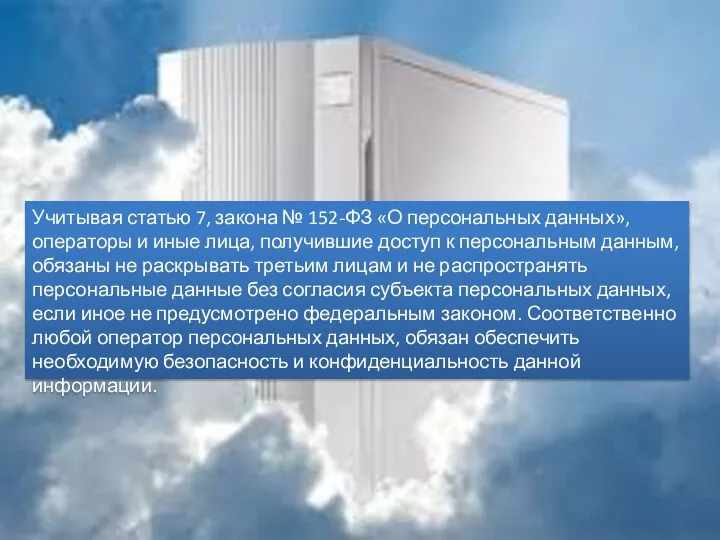 Учитывая статью 7, закона № 152-ФЗ «О персональных данных», операторы и иные лица, получившие доступ к персональным данным, обязаны не раскрывать третьим лицам и не распространять персональные данные без согласия субъекта персональных данных, если иное не предусмотрено федеральным законом. Соответственно любой оператор персональных данных, обязан обеспечить необходимую безопасность и конфиденциальность данной информации.